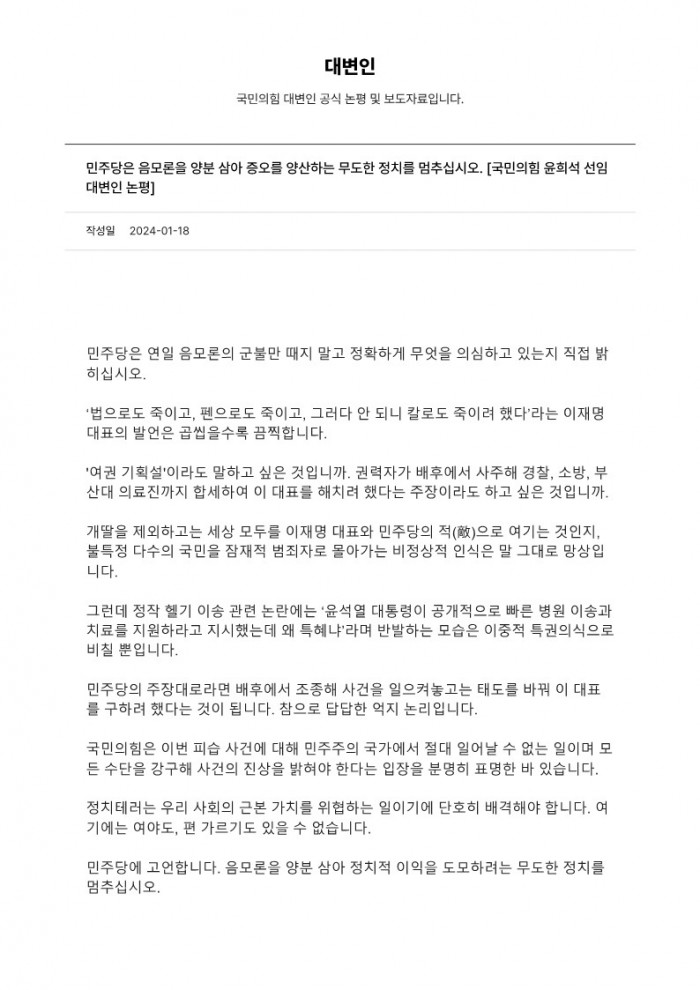 대변인

국민의힘 대변인 공식 논평 및 보도자료입니다.

민주당은 음모론을 양분 삼아 증오를 양산하는 무도한 정치를 멈추십시오. [국민의힘 윤희석 선임 대변인 논평]

작성일 2024-01-18

민주당은 연일 음모론의 군불만 때지 말고 정확하게 무엇을 의심하고 있는지 직접 밝히십시오.

‘법으로도 죽이고, 펜으로도 죽이고, 그러다 안 되니 칼로도 죽이려 했다’라는 이재명 대표의 발언은 곱씹을수록 끔찍합니다.

'여권 기획설'이라도 말하고 싶은 것입니까. 권력자가 배후에서 사주해 경찰, 소방, 부산대 의료진까지 합세하여 이 대표를 해치려 했다는 주장이라도 하고 싶은 것입니까.

개딸을 제외하고는 세상 모두를 이재명 대표와 민주당의 적(敵)으로 여기는 것인지, 불특정 다수의 국민을 잠재적 범죄자로 몰아가는 비정상적 인식은 말 그대로 망상입니다.

그런데 정작 헬기 이송 관련 논란에는 ‘윤석열 대통령이 공개적으로 빠른 병원 이송과 치료를 지원하라고 지시했는데 왜 특혜냐’라며 반발하는 모습은 이중적 특권의식으로 비칠 뿐입니다.

민주당의 주장대로라면 배후에서 조종해 사건을 일으켜놓고는 태도를 바꿔 이 대표를 구하려 했다는 것이 됩니다. 참으로 답답한 억지 논리입니다.

국민의힘은 이번 피습 사건에 대해 민주주의 국가에서 절대 일어날 수 없는 일이며 모든 수단을 강구해 사건의 진상을 밝혀야 한다는 입장을 분명히 표명한 바 있습니다.

정치테러는 우리 사회의 근본 가치를 위협하는 일이기에 단호히 배격해야 합니다. 여기에는 여야도, 편 가르기도 있을 수 없습니다.

민주당에 고언합니다. 음모론을 양분 삼아 정치적 이익을 도모하려는 무도한 정치를 멈추십시오.